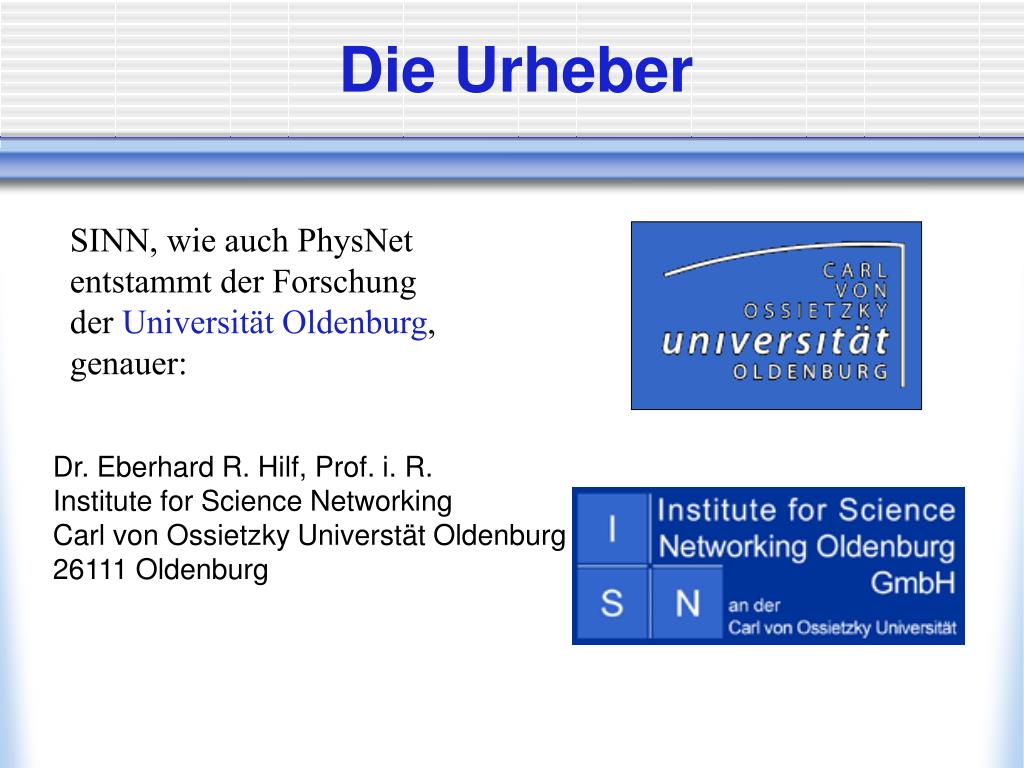 Die Urheber

SINN, wie auch PhysNet entstammt der Forschung der Universität Oldenburg, genauer:

CARL VON OSSIETZKY universität OLDENBURG

Dr. Eberhard R. Hilf, Prof. i. R.
Institute for Science Networking
Carl von Ossietzky Universtät Oldenburg
26111 Oldenburg

I S N

Institute for Science Networking Oldenburg GmbH
an der
Carl von Ossietzky Universität